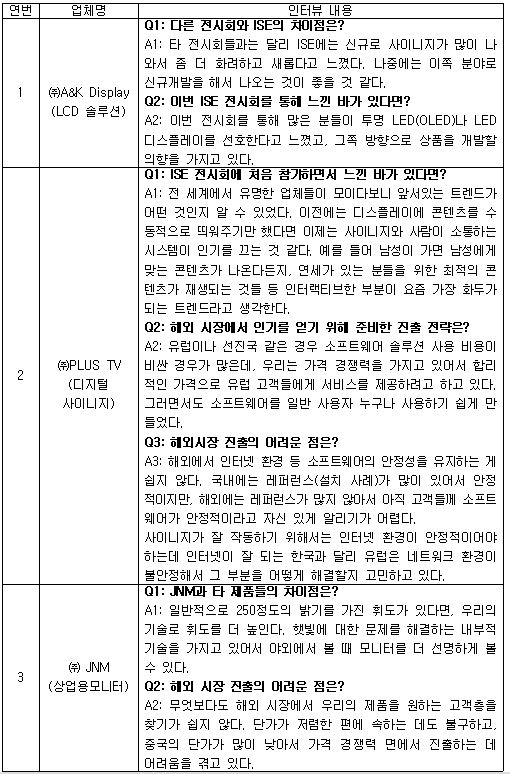 | 연번 | 업체명 | 인터뷰 내용 |
|---|---|---|
| 1 | ㈜A&K Display (LCD 솔루션) | **Q1: 다른 전시회와 ISE의 차이점은?** A1: 타 전시회들과는 달리 ISE에는 신규로 사이니지가 많이 나와서 좀 더 화려하고 새롭다고 느꼈다. 나중에는 이쪽 분야로 신규개발을 해서 나오는 것이 좋을 것 같다. **Q2: 이번 ISE 전시회를 통해 느낀 바가 있다면?** A2: 이번 전시회를 통해 많은 분들이 투명 LED(OLED)나 LED 디스플레이를 선호한다고 느꼈고, 그쪽 방향으로 상품을 개발할 의향을 가지고 있다. |
| 2 | ㈜PLUS TV (디지털 사이니지) | **Q1: ISE 전시회에 처음 참가하면서 느낀 바가 있다면?** A1: 전 세계에서 유명한 업체들이 모이다보니 앞서있는 트렌드가 어떤 것인지 알 수 있었다. 이전에는 디스플레이에 콘텐츠를 수동적으로 띄워주기만 했다면 이제는 사이니지와 사람이 소통하는 시스템이 인기를 끄는 것 같다. 예를 들어 남성이 가면 남성에게 맞는 콘텐츠가 나온다든지, 연세가 있는 분들을 위한 최적의 콘텐츠가 재생되는 것들 등 인터랙티브한 부분이 요즘 가장 화두가 되는 트렌드라고 생각한다. **Q2: 해외 시장에서 인기를 얻기 위해 준비한 진출 전략은?** A2: 유럽이나 선진국 같은 경우 소프트웨어 솔루션 사용 비용이 비싼 경우가 많은데, 우리는 가격 경쟁력을 가지고 있어서 합리적인 가격으로 유럽 고객들에게 서비스를 제공하려고 하고 있다. 그러면서도 소프트웨어를 일반 사용자 누구나 사용하기 쉽게 만들었다. **Q3: 해외시장 진출의 어려운 점은?** A3: 해외에서 인터넷 환경 등 소프트웨어의 안정성을 유지하는 게 쉽지 않다. 국내에는 레퍼런스(설치 사례)가 많이 있어서 안정적이지만, 해외에는 레퍼런스가 많지 않아서 아직 고객들께 소프트웨어가 안정적이라고 자신 있게 알리기가 어렵다. 사이니지가 잘 작동하기 위해서는 인터넷 환경이 안정적이어야 하는데 인터넷이 잘 되는 한국과 달리 유럽은 네트워크 환경이 불안정해서 그 부분을 어떻게 해결할지 고민하고 있다. |
| 3 | ㈜ JNM (상업용모니터) | **Q1: JNM과 타 제품들의 차이점은?** A1: 일반적으로 250정도의 밝기를 가진 휘도가 있다면, 우리의 기술로 휘도를 더 높인다. 햇빛에 대한 문제를 해결하는 내부적 기술을 가지고 있어서 야외에서 볼 때 모니터를 더 선명하게 볼 수 있다. **Q2: 해외 시장 진출의 어려운 점은?** A2: 무엇보다도 해외 시장에서 우리의 제품을 원하는 고객층을 찾기가 쉽지 않다. 단가가 저렴한 편에 속하는 데도 불구하고, 중국의 단가가 많이 낮아서 가격 경쟁력 면에서 진출하는 데 어려움을 겪고 있다. |